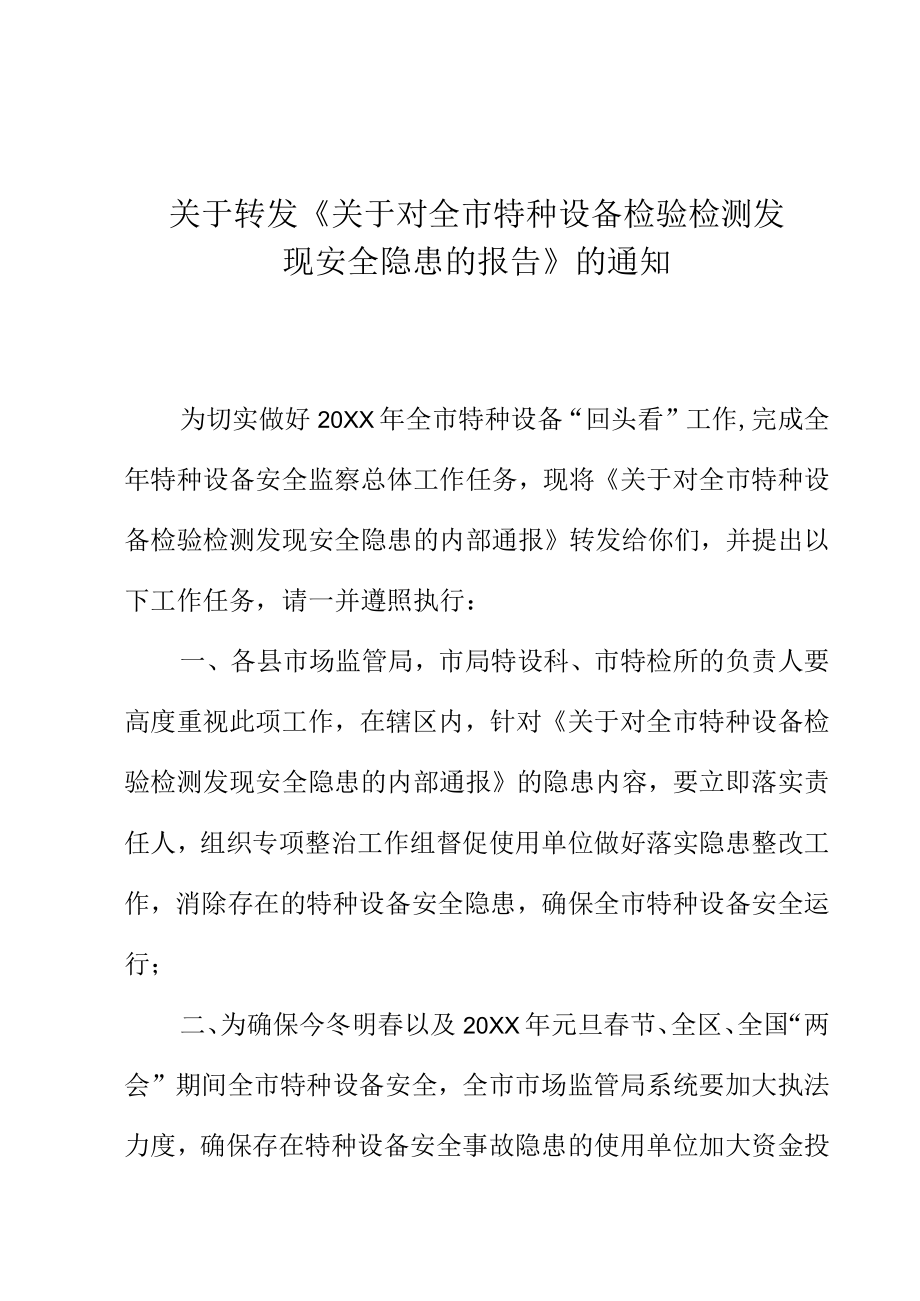 关于转发《关于对全市特种设备检验检测发现安全隐患的报告》的通知

为切实做好20XX年全市特种设备“回头看”工作,完成全年特种设备安全监察总体工作任务，现将《关于对全市特种设备检验检测发现安全隐患的内部通报》转发给你们，并提出以下工作任务，请一并遵照执行：

一、各县市场监管局，市局特设科、市特检所的负责人要高度重视此项工作，在辖区内，针对《关于对全市特种设备检验检测发现安全隐患的内部通报》的隐患内容，要立即落实责任人，组织专项整治工作组督促使用单位做好落实隐患整改工作，消除存在的特种设备安全隐患，确保全市特种设备安全运行；

二、为确保今冬明春以及20XX年元旦春节、全区、全国“两会”期间全市特种设备安全，全市市场监管局系统要加大执法力度，确保存在特种设备安全事故隐患的使用单位加大资金投